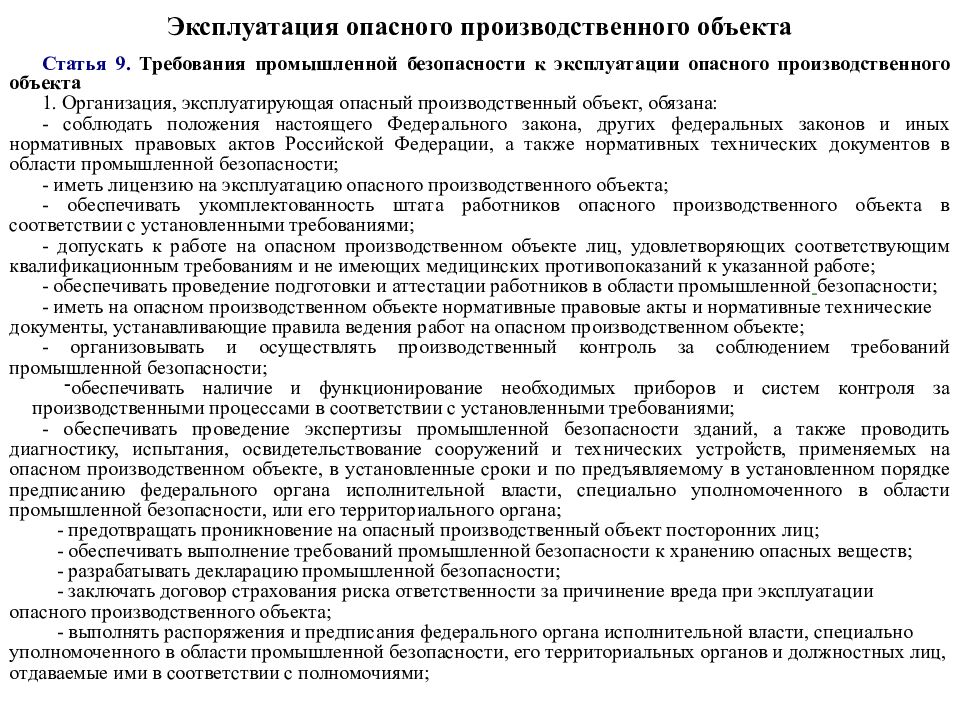 Эксплуатация опасного производственного объекта

Статья 9. Требования промышленной безопасности к эксплуатации опасного производственного объекта

1. Организация, эксплуатирующая опасный производственный объект, обязана:

- соблюдать положения настоящего Федерального закона, других федеральных законов и иных нормативных правовых актов Российской Федерации, а также нормативных технических документов в области промышленной безопасности;

- иметь лицензию на эксплуатацию опасного производственного объекта;

- обеспечивать укомплектованность штата работников опасного производственного объекта в соответствии с установленными требованиями;

- допускать к работе на опасном производственном объекте лиц, удовлетворяющих соответствующим квалификационным требованиям и не имеющих медицинских противопоказаний к указанной работе;

- обеспечивать проведение подготовки и аттестации работников в области промышленной безопасности;

- иметь на опасном производственном объекте нормативные правовые акты и нормативные технические документы, устанавливающие правила ведения работ на опасном производственном объекте;

- организовывать и осуществлять производственный контроль за соблюдением требований промышленной безопасности;

-обеспечивать наличие и функционирование необходимых приборов и систем контроля за производственными процессами в соответствии с установленными требованиями;

- обеспечивать проведение экспертизы промышленной безопасности зданий, а также проводить диагностику, испытания, освидетельствование сооружений и технических устройств, применяемых на опасном производственном объекте, в установленные сроки и по предъявляемому в установленном порядке предписанию федерального органа исполнительной власти, специально уполномоченного в области промышленной безопасности, или его территориального органа;

- предотвращать проникновение на опасный производственный объект посторонних лиц;

- обеспечивать выполнение требований промышленной безопасности к хранению опасных веществ;

- разрабатывать декларацию промышленной безопасности;

- заключать договор страхования риска ответственности за причинение вреда при эксплуатации опасного производственного объекта;

- выполнять распоряжения и предписания федерального органа исполнительной власти, специально уполномоченного в области промышленной безопасности, его территориальных органов и должностных лиц, отдаваемые ими в соответствии с полномочиями;